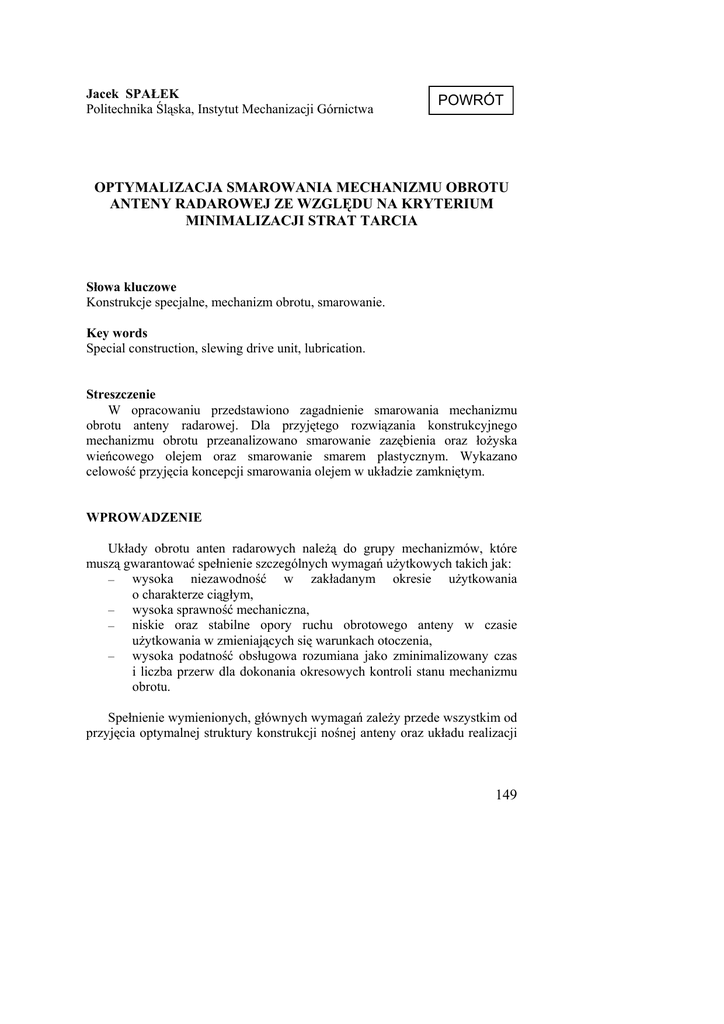 Jacek SPAŁEK
Politechnika Śląska, Instytut Mechanizacji Górnictwa

POWRÓT

OPTYMALIZACJA SMAROWANIA MECHANIZMU OBROTU ANTENY RADAROWEJ ZE WZGLĘDU NA KRYTERIUM MINIMALIZACJI STRAT TARCIA

Słowa kluczowe
Konstrukcje specjalne, mechanizm obrotu, smarowanie.

Key words
Special construction, slewing drive unit, lubrication.

Streszczenie
W opracowaniu przedstawiono zagadnienie smarowania mechanizmu obrotu anteny radarowej. Dla przyjętego rozwiązania konstrukcyjnego mechanizmu obrotu przeanalizowano smarowanie zazębienia oraz łożyska wieńcowego olejem oraz smarowanie smarem plastycznym. Wykazano celowość przyjęcia koncepcji smarowania olejem w układzie zamkniętym.

WPROWADZENIE

Układy obrotu anten radarowych należą do grupy mechanizmów, które muszą gwarantować spełnienie szczególnych wymagań użytkowych takich jak:
– wysoka niezawodność w zakładanym okresie użytkowania o charakterze ciągłym,
– wysoka sprawność mechaniczna,
– niskie oraz stabilne opory ruchu obrotowego anteny w czasie użytkowania w zmieniających się warunkach otoczenia,
– wysoka podatność obsługowa rozumiana jako zminimalizowany czas i liczba przerw dla dokonania okresowych kontroli stanu mechanizmu obrotu.

Spełnienie wymienionych, głównych wymagań zależy przede wszystkim od przyjęcia optymalnej struktury konstrukcji nośnej anteny oraz układu realizacji

149